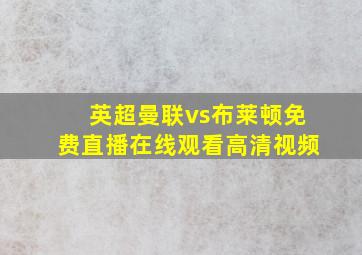 英超曼联vs布莱顿免费直播在线观看高清视频